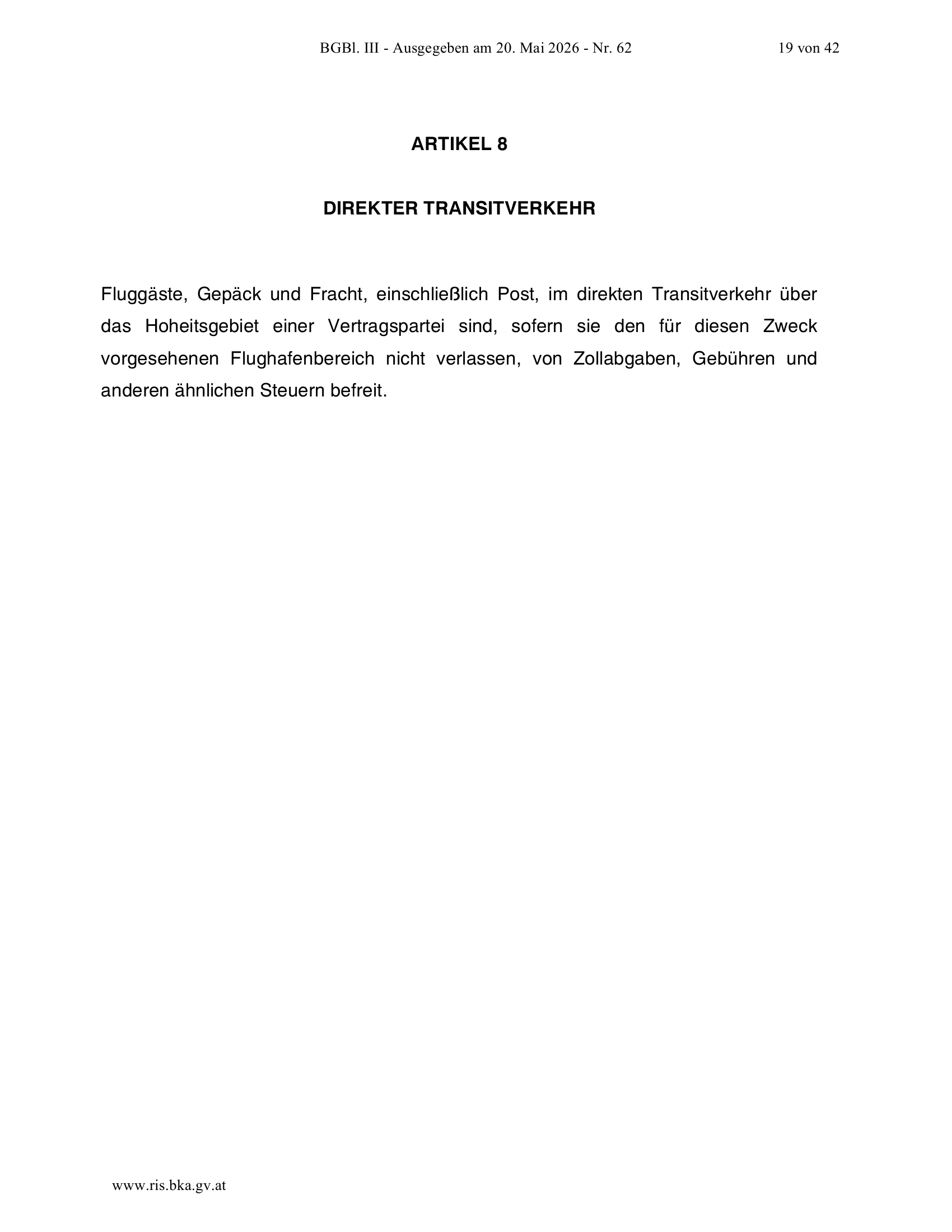 BGBl. III - Ausgegeben am 20. Mai 2026 - Nr. 62 19 von 42

ARTIKEL 8

DIREKTER TRANSITVERKEHR

Fluggäste, Gepäck und Fracht, einschließlich Post, im direkten Transitverkehr über das Hoheitsgebiet einer Vertragspartei sind, sofern sie den für diesen Zweck vorgesehenen Flughafenbereich nicht verlassen, von Zollabgaben, Gebühren und anderen ähnlichen Steuern befreit.

www.ris.bka.gv.at